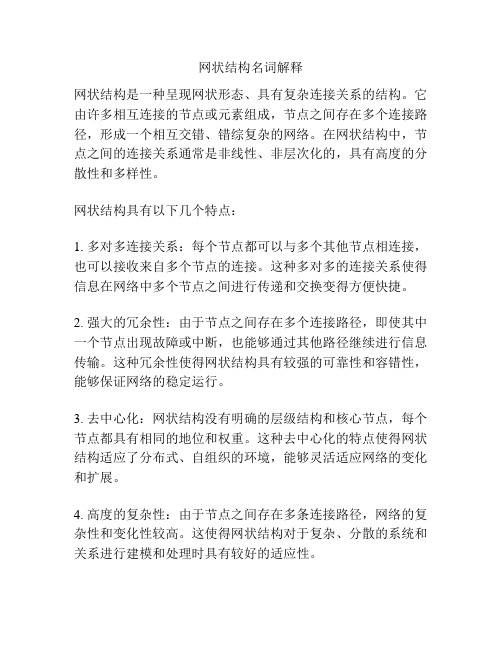 网状结构名词解释

网状结构是一种呈现网状形态、具有复杂连接关系的结构。它由许多相互连接的节点或元素组成，节点之间存在多个连接路径，形成一个相互交错、错综复杂的网络。在网状结构中，节点之间的连接关系通常是非线性、非层次化的，具有高度的分散性和多样性。

网状结构具有以下几个特点：

1. 多对多连接关系：每个节点都可以与多个其他节点相连接，也可以接收来自多个节点的连接。这种多对多的连接关系使得信息在网络中多个节点之间进行传递和交换变得方便快捷。

2. 强大的冗余性：由于节点之间存在多个连接路径，即使其中一个节点出现故障或中断，也能够通过其他路径继续进行信息传输。这种冗余性使得网状结构具有较强的可靠性和容错性，能够保证网络的稳定运行。

3. 去中心化：网状结构没有明确的层级结构和核心节点，每个节点都具有相同的地位和权重。这种去中心化的特点使得网状结构适应了分布式、自组织的环境，能够灵活适应网络的变化和扩展。

4. 高度的复杂性：由于节点之间存在多条连接路径，网络的复杂性和变化性较高。这使得网状结构对于复杂、分散的系统和关系进行建模和处理时具有较好的适应性。